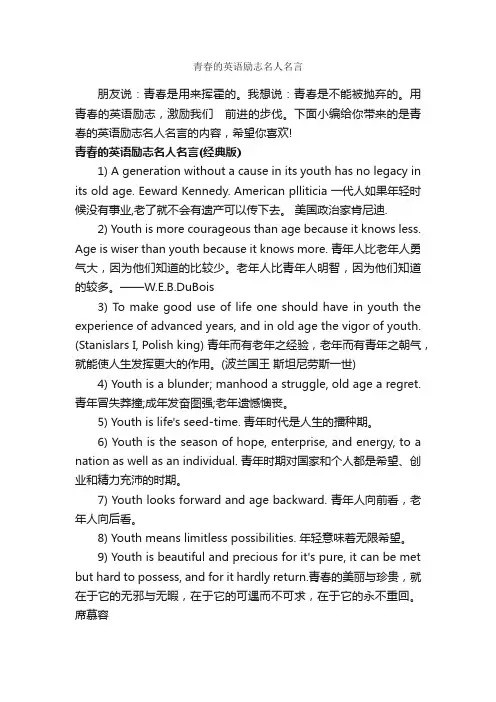 青春的英语励志名人名言

朋友说：青春是用来挥霍的。我想说：青春是不能被抛弃的。用青春的英语励志，激励我们　前进的步伐。下面小编给你带来的是青春的英语励志名人名言的内容，希望你喜欢!

青春的英语励志名人名言(经典版)

1) A generation without a cause in its youth has no legacy in its old age. Eeward Kennedy. American plliticia 一代人如果年轻时候没有事业,老了就不会有遗产可以传下去。 美国政治家肯尼迪.

2) Youth is more courageous than age because it knows less. Age is wiser than youth because it knows more. 青年人比老年人勇气大，因为他们知道的比较少。老年人比青年人明智，因为他们知道的较多。——W.E.B.DuBois

3) To make good use of life one should have in youth the experience of advanced years, and in old age the vigor of youth. (Stanislars I, Polish king) 青年而有老年之经验，老年而有青年之朝气，就能使人生发挥更大的作用。(波兰国王 斯坦尼劳斯一世)

4) Youth is a blunder; manhood a struggle, old age a regret. 青年冒失莽撞;成年发奋图强;老年遗憾懊丧。

5) Youth is life's seed-time. 青年时代是人生的播种期。

6) Youth is the season of hope, enterprise, and energy, to a nation as well as an individual. 青年时期对国家和个人都是希望、创业和精力充沛的时期。

7) Youth looks forward and age backward. 青年人向前看，老年人向后看。

8) Youth means limitless possibilities. 年轻意味着无限希望。

9) Youth is beautiful and precious for it's pure, it can be met but hard to possess, and for it hardly return.青春的美丽与珍贵，就在于它的无邪与无暇，在于它的可遇而不可求，在于它的永不重回。席慕容